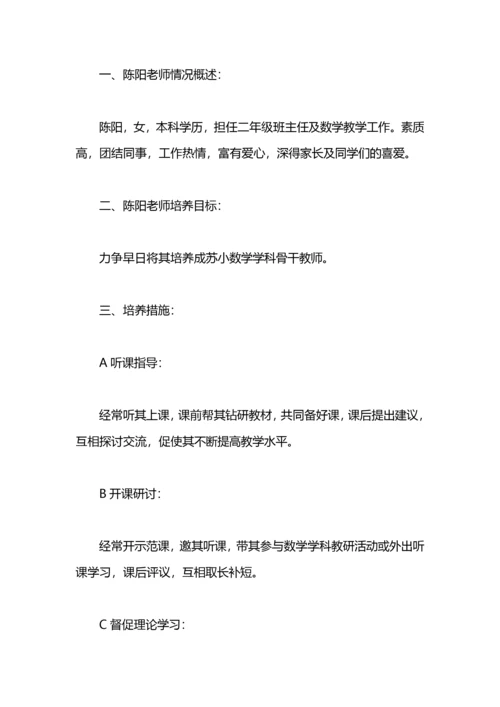 一、陈阳老师情况概述:

陈阳，女，本科学历，担任二年级班主任及数学教学工作。素质高，团结同事，工作热情，富有爱心，深得家长及同学们的喜爱。

二、陈阳老师培养目标:

力争早日将其培养成苏小数学学科骨干教师。

三、培养措施:

A 听课指导:

经常听其上课，课前帮其钻研教材，共同备好课，课后提出建议，互相探讨交流，促使其不断提高教学水平。

B 开课研讨:

经常开示范课，邀其听课，带其参与数学学科教研活动或外出听课学习，课后评议，互相取长补短。

C 督促理论学习: